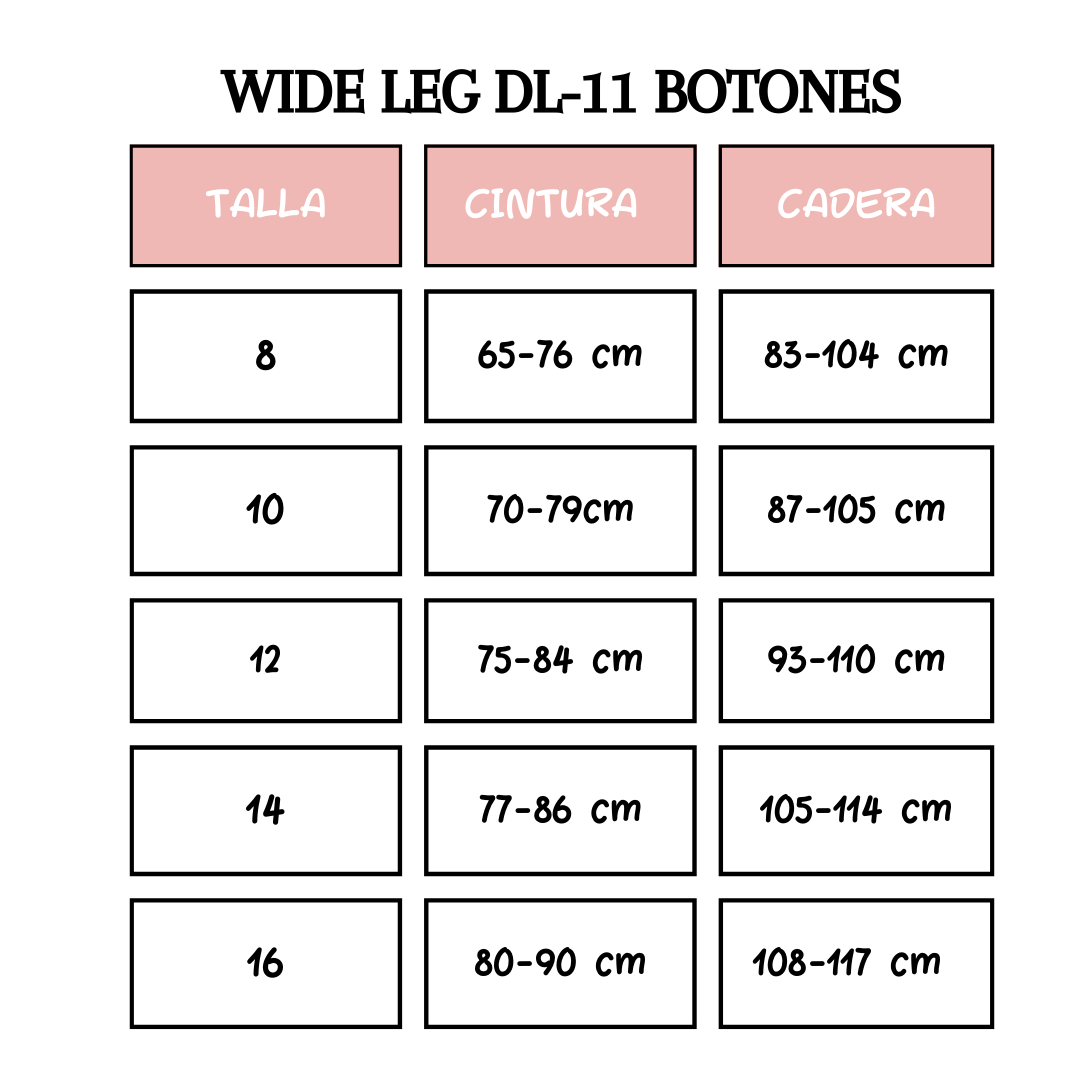 WIDE LEG DL-11 BOTONES

| TALLA | CINTURA | CADERA |
|---|---|---|
| 8 | 65-76 cm | 83-104 cm |
| 10 | 70-79cm | 87-105 cm |
| 12 | 75-84 cm | 93-110 cm |
| 14 | 77-86 cm | 105-114 cm |
| 16 | 80-90 cm | 108-117 cm |